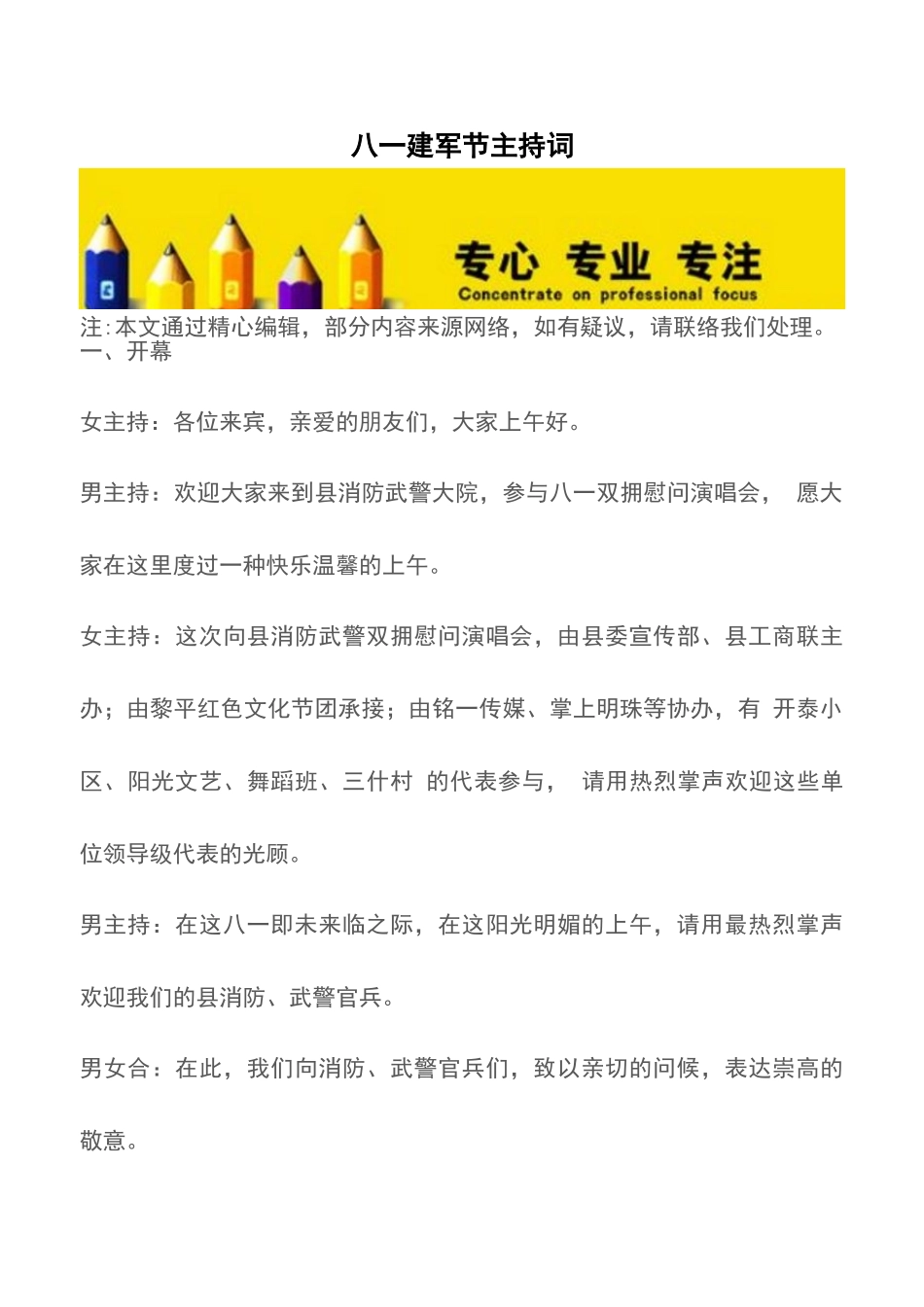 八一建军节主持词

专心 专业 专注
Concentrate on professional focus

注:本文通过精心编辑，部分内容来源网络，如有疑议，请联络我们处理。
一、开幕

女主持：各位来宾，亲爱的朋友们，大家上午好。

男主持：欢迎大家来到县消防武警大院，参与八一双拥慰问演唱会， 愿大家在这里度过一种快乐温馨的上午。

女主持：这次向县消防武警双拥慰问演唱会，由县委宣传部、县工商联主办；由黎平红色文化节团承接；由铭一传媒、掌上明珠等协办，有 开泰小区、阳光文艺、舞蹈班、三什村 的代表参与， 请用热烈掌声欢迎这些单位领导级代表的光顾。

男主持：在这八一即未来临之际，在这阳光明媚的上午，请用最热烈掌声欢迎我们的县消防、武警官兵。

男女合：在此，我们向消防、武警官兵们，致以亲切的问候，表达崇高的敬意。